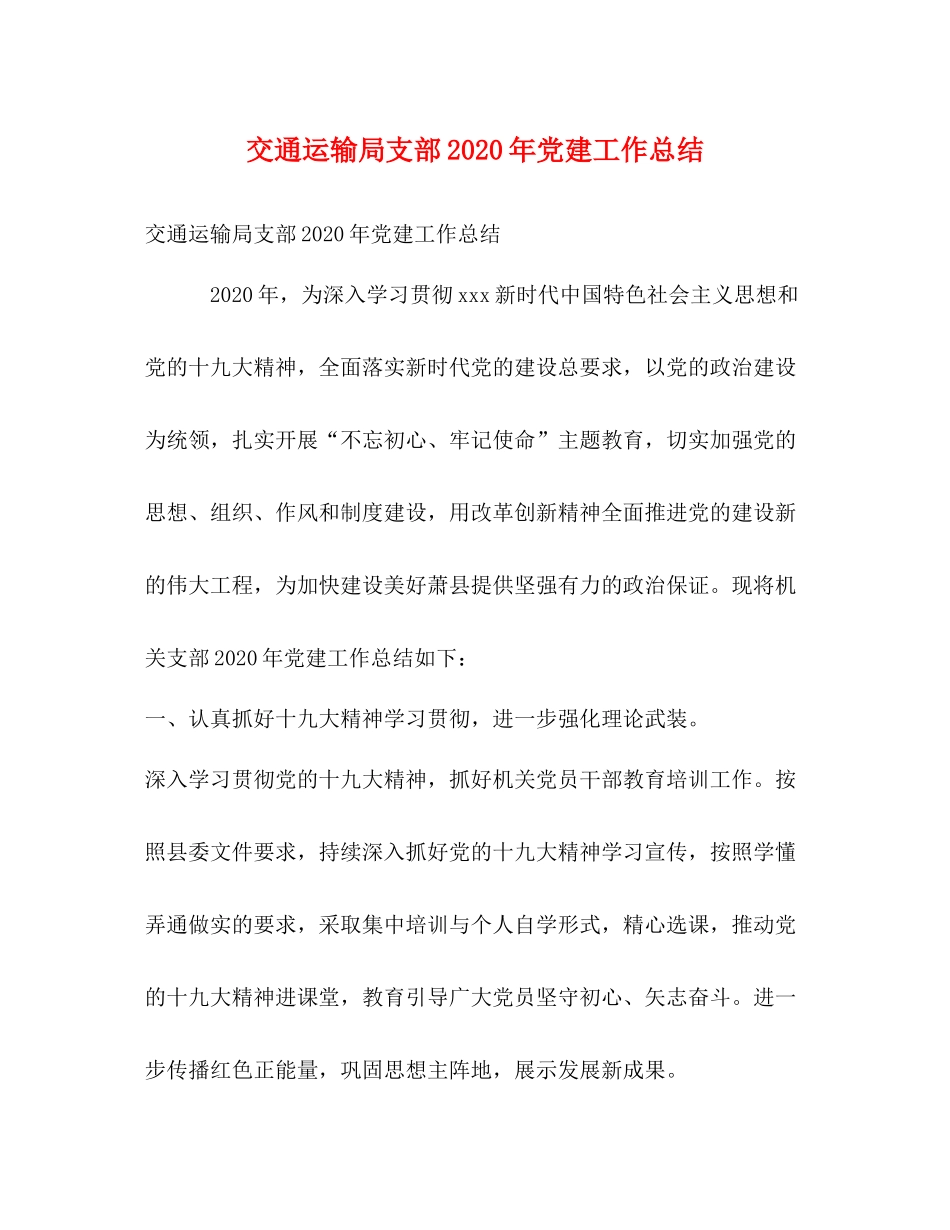 交通运输局支部2020年党建工作总结

交通运输局支部2020年党建工作总结

2020年，为深入学习贯彻xxx新时代中国特色社会主义思想和党的十九大精神，全面落实新时代党的建设总要求，以党的政治建设为统领，扎实开展“不忘初心、牢记使命”主题教育，切实加强党的思想、组织、作风和制度建设，用改革创新精神全面推进党的建设新的伟大工程，为加快建设美好萧县提供坚强有力的政治保证。现将机关支部2020年党建工作总结如下：

一、认真抓好十九大精神学习贯彻，进一步强化理论武装。

深入学习贯彻党的十九大精神，抓好机关党员干部教育培训工作。按照县委文件要求，持续深入抓好党的十九大精神学习宣传，按照学懂弄通做实的要求，采取集中培训与个人自学形式，精心选课，推动党的十九大精神进课堂，教育引导广大党员坚守初心、矢志奋斗。进一步传播红色正能量，巩固思想主阵地，展示发展新成果。